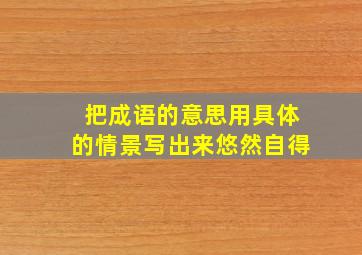 把成语的意思用具体的情景写出来悠然自得